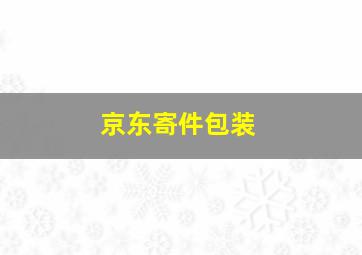 京东寄件包装